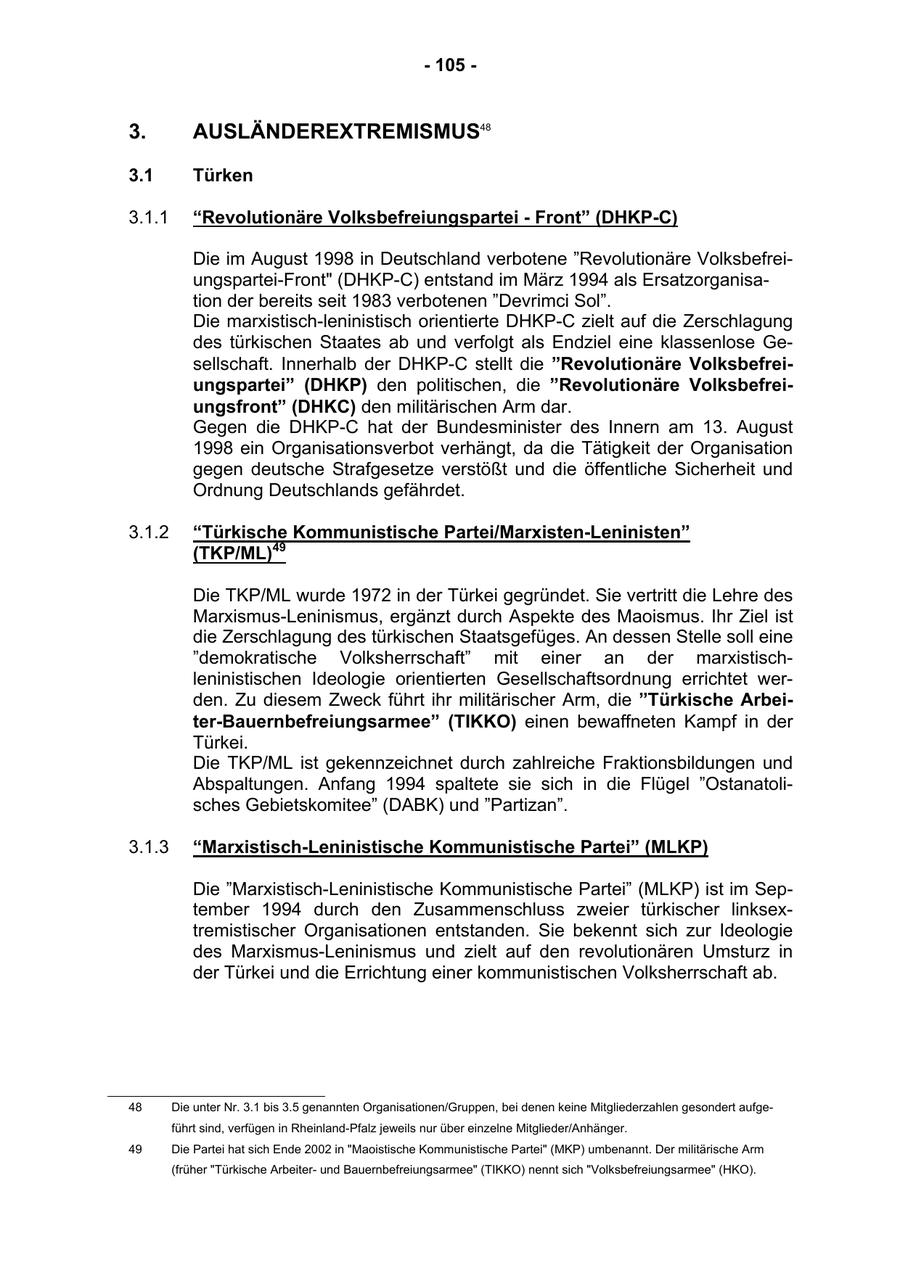 - 105 -

3. AUSLÄNDEREXTREMISMUS$^{48}$

3.1 Türken

3.1.1 “Revolutionäre Volksbefreiungspartei - Front” (DHKP-C)

Die im August 1998 in Deutschland verbotene ”Revolutionäre Volksbefreiungspartei-Front" (DHKP-C) entstand im März 1994 als Ersatzorganisation der bereits seit 1983 verbotenen ”Devrimci Sol”.
Die marxistisch-leninistisch orientierte DHKP-C zielt auf die Zerschlagung des türkischen Staates ab und verfolgt als Endziel eine klassenlose Gesellschaft. Innerhalb der DHKP-C stellt die ”Revolutionäre Volksbefreiungspartei” (DHKP) den politischen, die ”Revolutionäre Volksbefreiungsfront” (DHKC) den militärischen Arm dar.
Gegen die DHKP-C hat der Bundesminister des Innern am 13. August 1998 ein Organisationsverbot verhängt, da die Tätigkeit der Organisation gegen deutsche Strafgesetze verstößt und die öffentliche Sicherheit und Ordnung Deutschlands gefährdet.

3.1.2 “Türkische Kommunistische Partei/Marxisten-Leninisten” (TKP/ML)$^{49}$

Die TKP/ML wurde 1972 in der Türkei gegründet. Sie vertritt die Lehre des Marxismus-Leninismus, ergänzt durch Aspekte des Maoismus. Ihr Ziel ist die Zerschlagung des türkischen Staatsgefüges. An dessen Stelle soll eine ”demokratische Volksherrschaft” mit einer an der marxistisch-leninistischen Ideologie orientierten Gesellschaftsordnung errichtet werden. Zu diesem Zweck führt ihr militärischer Arm, die ”Türkische Arbeiter-Bauernbefreiungsarmee” (TIKKO) einen bewaffneten Kampf in der Türkei.
Die TKP/ML ist gekennzeichnet durch zahlreiche Fraktionsbildungen und Abspaltungen. Anfang 1994 spaltete sie sich in die Flügel ”Ostanatolisches Gebietskomitee” (DABK) und ”Partizan”.

3.1.3 “Marxistisch-Leninistische Kommunistische Partei” (MLKP)

Die ”Marxistisch-Leninistische Kommunistische Partei” (MLKP) ist im September 1994 durch den Zusammenschluss zweier türkischer linksextremistischer Organisationen entstanden. Sie bekennt sich zur Ideologie des Marxismus-Leninismus und zielt auf den revolutionären Umsturz in der Türkei und die Errichtung einer kommunistischen Volksherrschaft ab.

48 Die unter Nr. 3.1 bis 3.5 genannten Organisationen/Gruppen, bei denen keine Mitgliederzahlen gesondert aufgeführt sind, verfügen in Rheinland-Pfalz jeweils nur über einzelne Mitglieder/Anhänger.

49 Die Partei hat sich Ende 2002 in "Maoistische Kommunistische Partei" (MKP) umbenannt. Der militärische Arm (früher "Türkische Arbeiter- und Bauernbefreiungsarmee" (TIKKO) nennt sich "Volksbefreiungsarmee" (HKO).